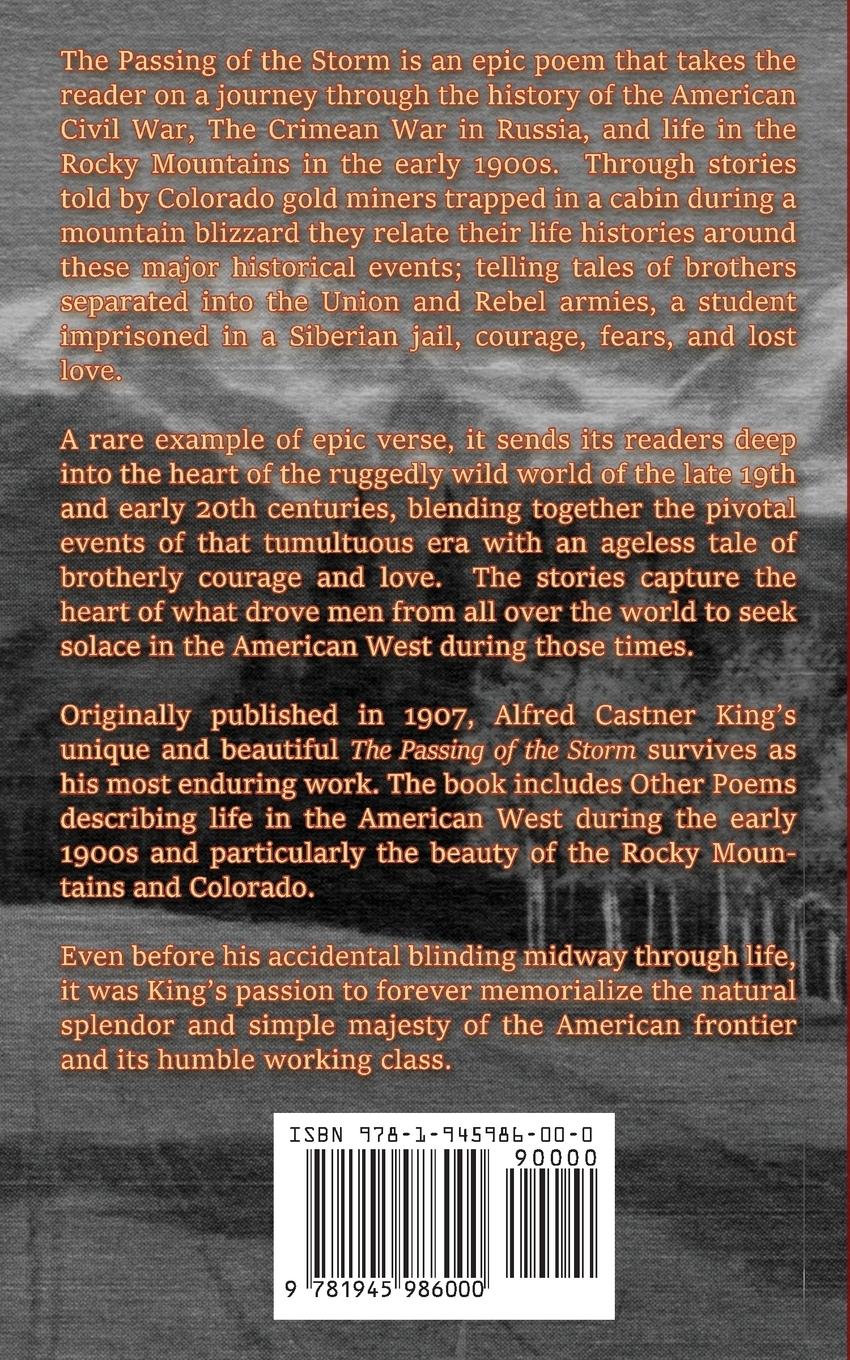 The Passing of the Storm is an epic poem that takes the reader on a journey through the history of the American Civil War, The Crimean War in Russia, and life in the Rocky Mountains in the early 1900s. Through stories told by Colorado gold miners trapped in a cabin during a mountain blizzard they relate their life histories around these major historical events; telling tales of brothers separated into the Union and Rebel armies, a student imprisoned in a Siberian jail, courage, fears, and lost love.

A rare example of epic verse, it sends its readers deep into the heart of the ruggedly wild world of the late 19th and early 20th centuries, blending together the pivotal events of that tumultuous era with an ageless tale of brotherly courage and love. The stories capture the heart of what drove men from all over the world to seek solace in the American West during those times.

Originally published in 1907, Alfred Castner King's unique and beautiful The Passing of the Storm survives as his most enduring work. The book includes Other Poems describing life in the American West during the early 1900s and particularly the beauty of the Rocky Mountains and Colorado.

Even before his accidental blinding midway through life, it was King's passion to forever memorialize the natural splendor and simple majesty of the American frontier and its humble working class.

ISBN 978-1-945986-00-0

90000

9 781945 986000